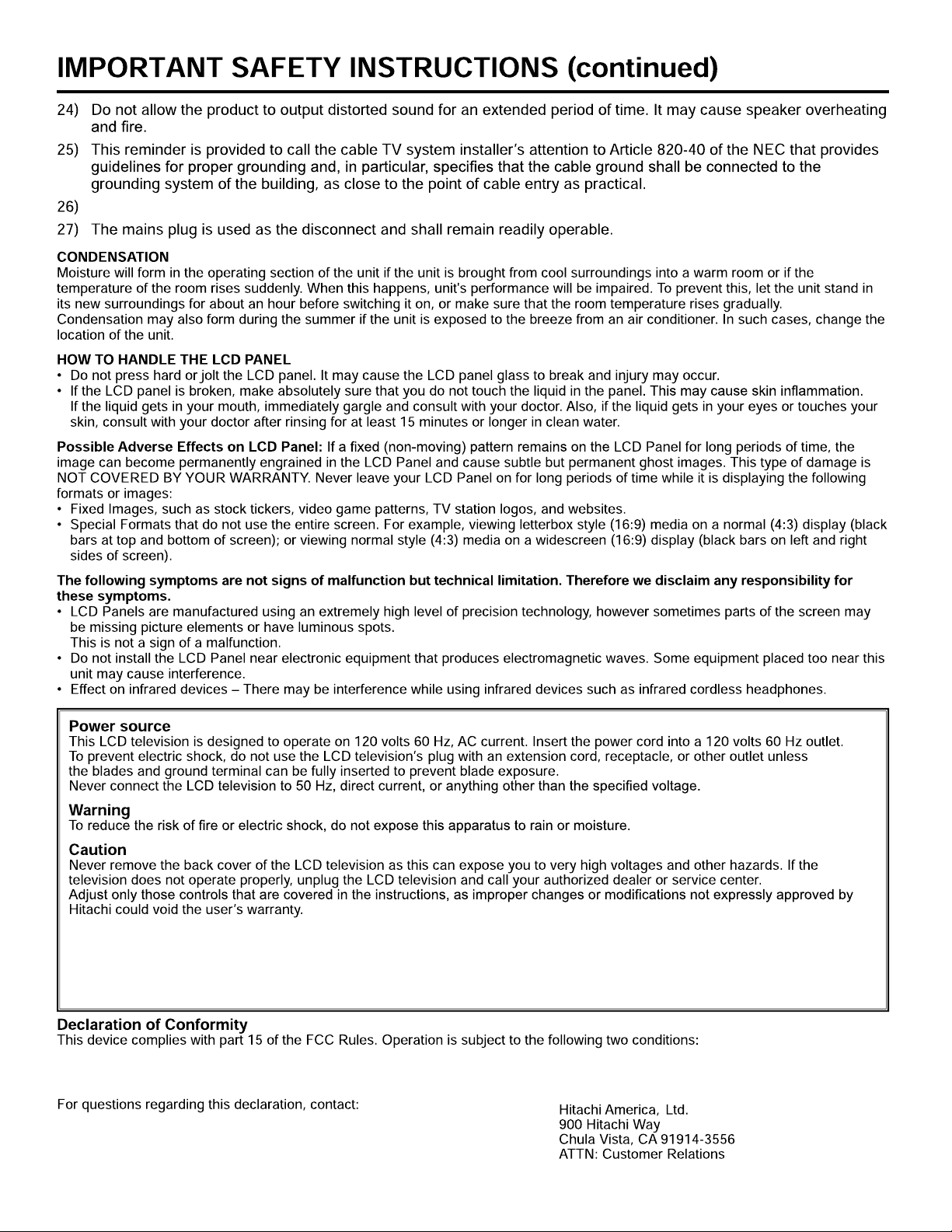 IMPORTANT SAFETY INSTRUCTIONS (continued)

24) Do not allow the product to output distorted sound for an extended period of time. It may cause speaker overheating and fire.

25) This reminder is provided to call the cable TV system installer's attention to Article 820-40 of the NEC that provides guidelines for proper grounding and, in particular, specifies that the cable ground shall be connected to the grounding system of the building, as close to the point of cable entry as practical.

26)

27) The mains plug is used as the disconnect and shall remain readily operable.

CONDENSATION
Moisture will form in the operating section of the unit if the unit is brought from cool surroundings into a warm room or if the temperature of the room rises suddenly. When this happens, unit's performance will be impaired. To prevent this, let the unit stand in its new surroundings for about an hour before switching it on, or make sure that the room temperature rises gradually.
Condensation may also form during the summer if the unit is exposed to the breeze from an air conditioner. In such cases, change the location of the unit.

HOW TO HANDLE THE LCD PANEL
• Do not press hard or jolt the LCD panel. It may cause the LCD panel glass to break and injury may occur.
• If the LCD panel is broken, make absolutely sure that you do not touch the liquid in the panel. This may cause skin inflammation. If the liquid gets in your mouth, immediately gargle and consult with your doctor. Also, if the liquid gets in your eyes or touches your skin, consult with your doctor after rinsing for at least 15 minutes or longer in clean water.

Possible Adverse Effects on LCD Panel: If a fixed (non-moving) pattern remains on the LCD Panel for long periods of time, the image can become permanently engrained in the LCD Panel and cause subtle but permanent ghost images. This type of damage is NOT COVERED BY YOUR WARRANTY. Never leave your LCD Panel on for long periods of time while it is displaying the following formats or images:
• Fixed Images, such as stock tickers, video game patterns, TV station logos, and websites.
• Special Formats that do not use the entire screen. For example, viewing letterbox style (16:9) media on a normal (4:3) display (black bars at top and bottom of screen); or viewing normal style (4:3) media on a widescreen (16:9) display (black bars on left and right sides of screen).

The following symptoms are not signs of malfunction but technical limitation. Therefore we disclaim any responsibility for these symptoms.
• LCD Panels are manufactured using an extremely high level of precision technology, however sometimes parts of the screen may be missing picture elements or have luminous spots.
This is not a sign of a malfunction.
• Do not install the LCD Panel near electronic equipment that produces electromagnetic waves. Some equipment placed too near this unit may cause interference.
• Effect on infrared devices – There may be interference while using infrared devices such as infrared cordless headphones.

Power source
This LCD television is designed to operate on 120 volts 60 Hz, AC current. Insert the power cord into a 120 volts 60 Hz outlet.
To prevent electric shock, do not use the LCD television's plug with an extension cord, receptacle, or other outlet unless the blades and ground terminal can be fully inserted to prevent blade exposure.
Never connect the LCD television to 50 Hz, direct current, or anything other than the specified voltage.

Warning
To reduce the risk of fire or electric shock, do not expose this apparatus to rain or moisture.

Caution
Never remove the back cover of the LCD television as this can expose you to very high voltages and other hazards. If the television does not operate properly, unplug the LCD television and call your authorized dealer or service center.
Adjust only those controls that are covered in the instructions, as improper changes or modifications not expressly approved by Hitachi could void the user's warranty.

Declaration of Conformity
This device complies with part 15 of the FCC Rules. Operation is subject to the following two conditions:

For questions regarding this declaration, contact:

Hitachi America, Ltd.
900 Hitachi Way
Chula Vista, CA 91914-3556
ATTN: Customer Relations